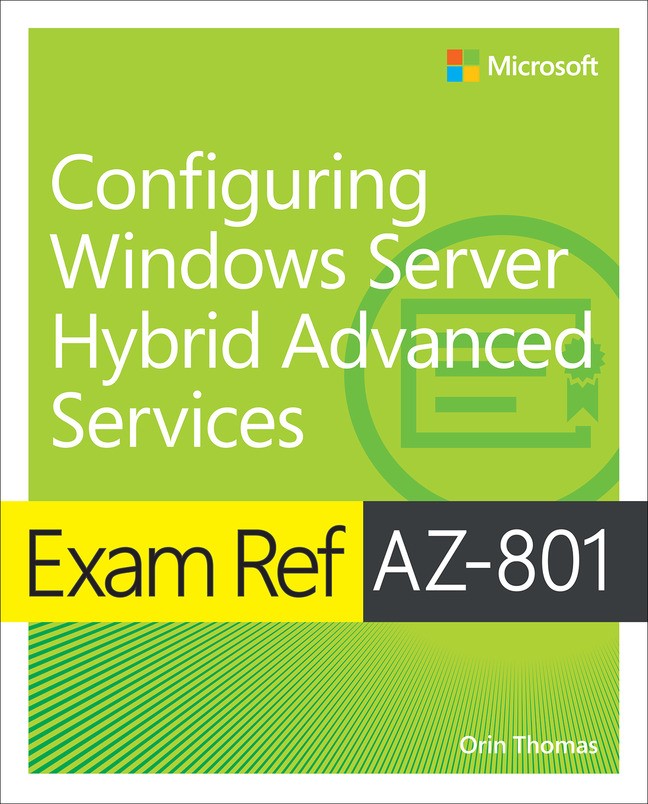 Microsoft

Configuring Windows Server Hybrid Advanced Services

Exam Ref AZ-801

Orin Thomas